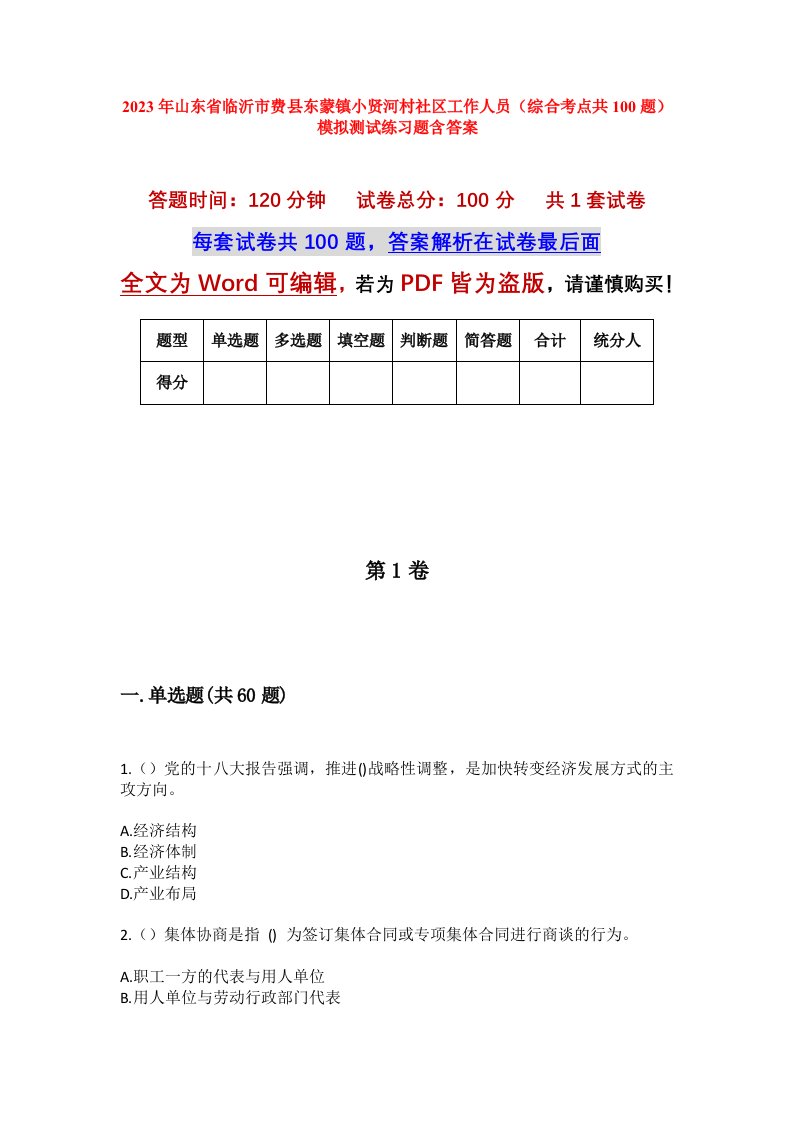 2023年山东省临沂市费县东蒙镇小贤河村社区工作人员（综合考点共100题）模拟测试练习题含答案

答题时间：120分钟　试卷总分：100分　共1套试卷

每套试卷共100题，答案解析在试卷最后面

全文为Word可编辑，若为PDF皆为盗版，请谨慎购买！

| 题型 | 单选题 | 多选题 | 填空题 | 判断题 | 简答题 | 合计 | 统分人 |
|---|---|---|---|---|---|---|---|
| 得分 | | | | | | | |

第1卷

一.单选题(共60题)

1.（）党的十八大报告强调，推进()战略性调整，是加快转变经济发展方式的主攻方向。

A.经济结构
B.经济体制
C.产业结构
D.产业布局

2.（）集体协商是指 () 为签订集体合同或专项集体合同进行商谈的行为。

A.职工一方的代表与用人单位
B.用人单位与劳动行政部门代表